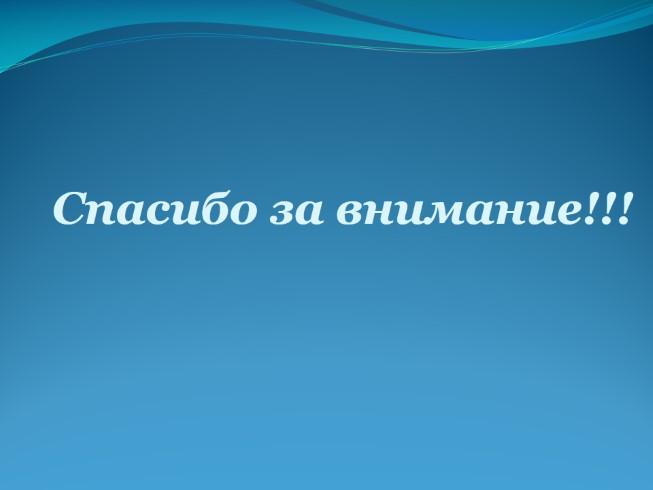 Спасибо за внимание!!!